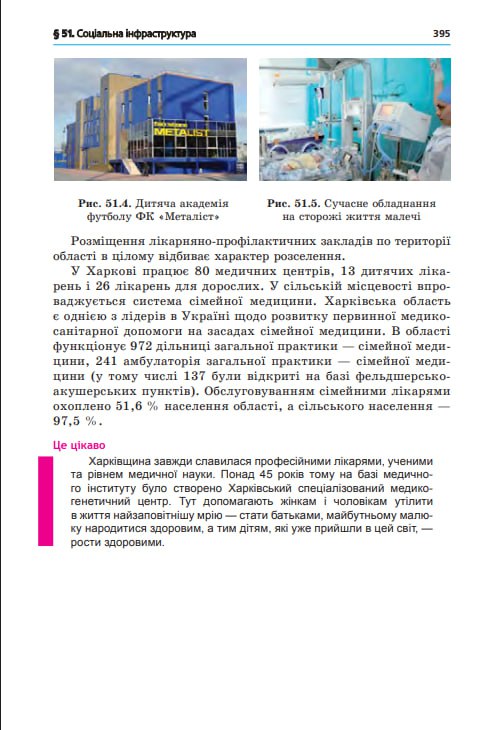 § 51. Соціальна інфраструктура 395

METALIST

Рис. 51.4. Дитяча академія футболу ФК «Металіст»

Рис. 51.5. Сучасне обладнання на сторожі життя малечі

Розміщення лікарняно-профілактичних закладів по території області в цілому відбиває характер розселення.

У Харкові працює 80 медичних центрів, 13 дитячих лікарень і 26 лікарень для дорослих. У сільській місцевості впроваджується система сімейної медицини. Харківська область є однією з лідерів в Україні щодо розвитку первинної медико-санітарної допомоги на засадах сімейної медицини. В області функціонує 972 дільниці загальної практики — сімейної медицини, 241 амбулаторія загальної практики — сімейної медицини (у тому числі 137 були відкриті на базі фельдшерсько-акушерських пунктів). Обслуговуванням сімейними лікарями охоплено 51,6 % населення області, а сільського населення — 97,5 %.

Це цікаво

Харківщина завжди славилася професійними лікарями, ученими та рівнем медичної науки. Понад 45 років тому на базі медичного інституту було створено Харківський спеціалізований медико-генетичний центр. Тут допомагають жінкам і чоловікам утілити в життя найзаповітнішу мрію — стати батьками, майбутньому малюку народитися здоровим, а тим дітям, які уже прийшли в цей світ, — рости здоровими.